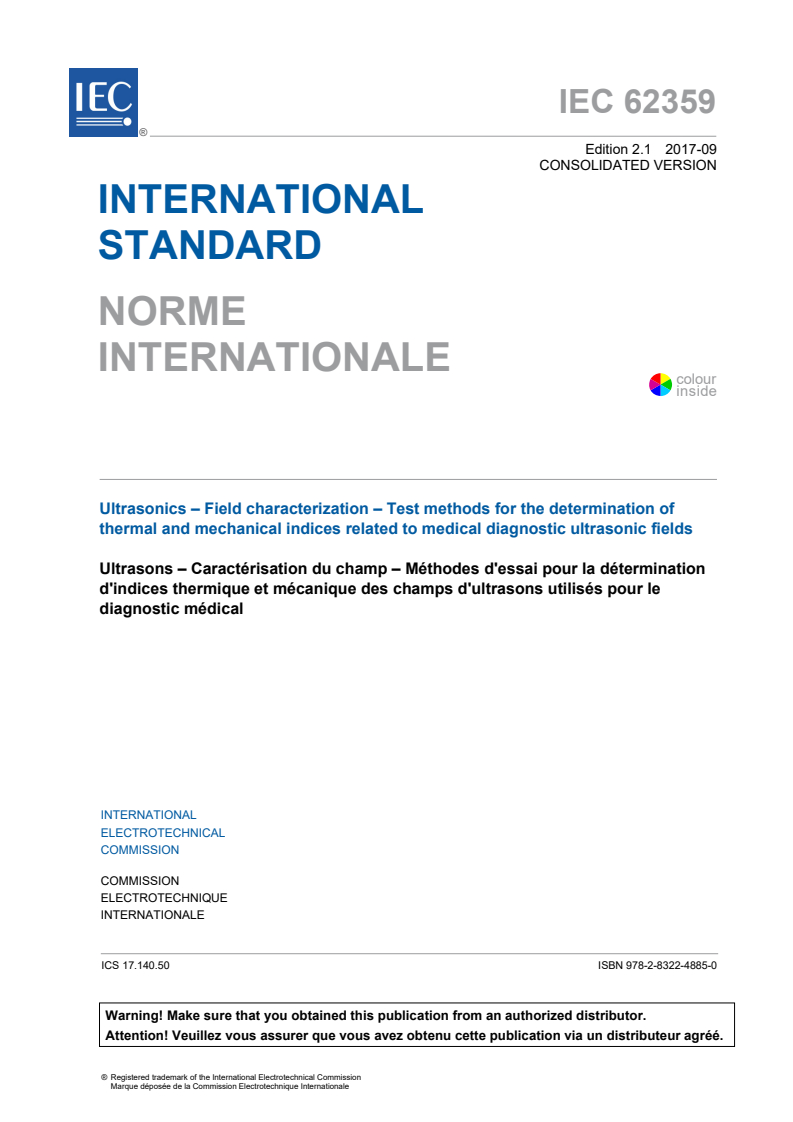 IEC ®

IEC 62359

Edition 2.1 2017-09
CONSOLIDATED VERSION

INTERNATIONAL STANDARD

NORME INTERNATIONALE

colour inside

Ultrasonics – Field characterization – Test methods for the determination of thermal and mechanical indices related to medical diagnostic ultrasonic fields

Ultrasons – Caractérisation du champ – Méthodes d'essai pour la détermination d'indices thermique et mécanique des champs d'ultrasons utilisés pour le diagnostic médical

INTERNATIONAL
ELECTROTECHNICAL
COMMISSION

COMMISSION
ELECTROTECHNIQUE
INTERNATIONALE

ICS 17.140.50

ISBN 978-2-8322-4885-0

Warning! Make sure that you obtained this publication from an authorized distributor.
Attention! Veuillez vous assurer que vous avez obtenu cette publication via un distributeur agréé.

® Registered trademark of the International Electrotechnical Commission
Marque déposée de la Commission Electrotechnique Internationale